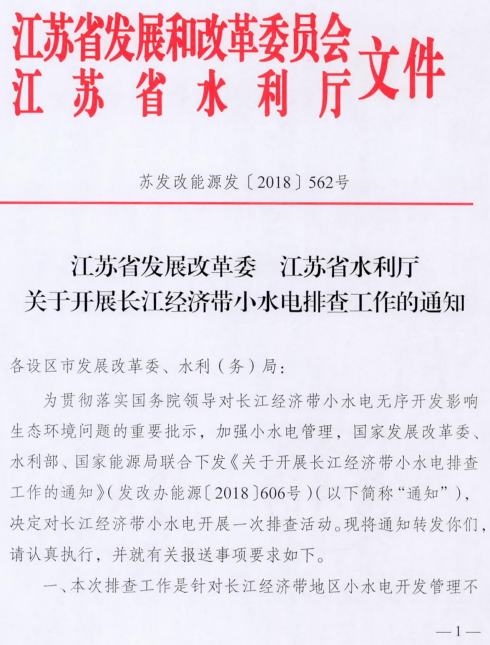 江苏省发展和改革委员会
江苏省水利厅
文件

苏发改能源发〔2018〕562号

江苏省发展改革委　江苏省水利厅
关于开展长江经济带小水电排查工作的通知

各设区市发展改革委、水利（务）局：

为贯彻落实国务院领导对长江经济带小水电无序开发影响生态环境问题的重要批示，加强小水电管理，国家发展改革委、水利部、国家能源局联合下发《关于开展长江经济带小水电排查工作的通知》（发改办能源〔2018〕606号）（以下简称“通知”），决定对长江经济带小水电开展一次排查活动。现将通知转发你们，请认真执行，并就有关报送事项要求如下。

一、本次排查工作是针对长江经济带地区小水电开发管理不

—1—